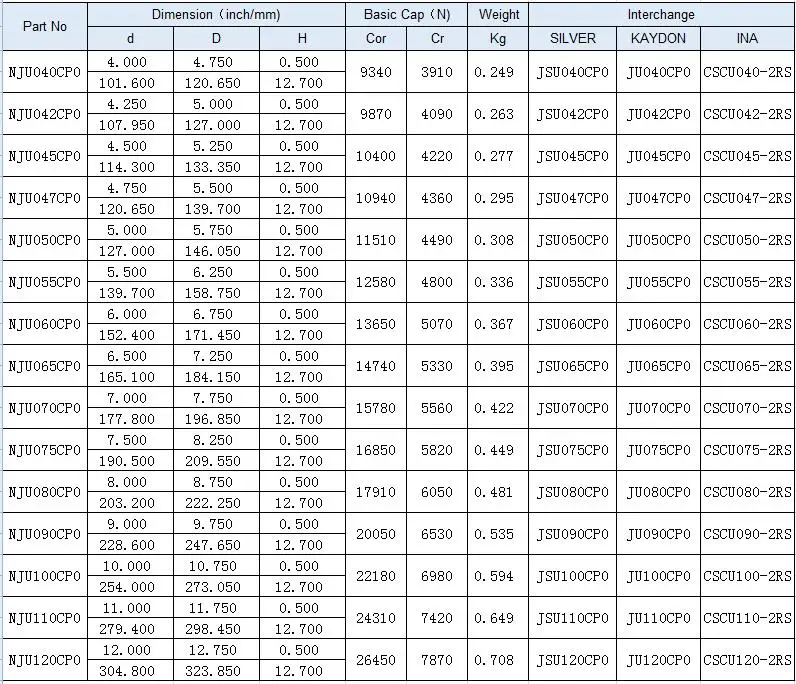 | Part No | Dimension (inch/mm) | | | Basic Cap (N) | | Weight | Interchange | | |
|---|---|---|---|---|---|---|---|---|---|
| | d | D | H | Cor | Cr | Kg | SILVER | KAYDON | INA |
| NJU040CP0 | 4.000 | 4.750 | 0.500 | 9340 | 3910 | 0.249 | JSU040CP0 | JU040CP0 | CSCU040-2RS |
| | 101.600 | 120.650 | 12.700 | | | | | | |
| NJU042CP0 | 4.250 | 5.000 | 0.500 | 9870 | 4090 | 0.263 | JSU042CP0 | JU042CP0 | CSCU042-2RS |
| | 107.950 | 127.000 | 12.700 | | | | | | |
| NJU045CP0 | 4.500 | 5.250 | 0.500 | 10400 | 4220 | 0.277 | JSU045CP0 | JU045CP0 | CSCU045-2RS |
| | 114.300 | 133.350 | 12.700 | | | | | | |
| NJU047CP0 | 4.750 | 5.500 | 0.500 | 10940 | 4360 | 0.295 | JSU047CP0 | JU047CP0 | CSCU047-2RS |
| | 120.650 | 139.700 | 12.700 | | | | | | |
| NJU050CP0 | 5.000 | 5.750 | 0.500 | 11510 | 4490 | 0.308 | JSU050CP0 | JU050CP0 | CSCU050-2RS |
| | 127.000 | 146.050 | 12.700 | | | | | | |
| NJU055CP0 | 5.500 | 6.250 | 0.500 | 12580 | 4800 | 0.336 | JSU055CP0 | JU055CP0 | CSCU055-2RS |
| | 139.700 | 158.750 | 12.700 | | | | | | |
| NJU060CP0 | 6.000 | 6.750 | 0.500 | 13650 | 5070 | 0.367 | JSU060CP0 | JU060CP0 | CSCU060-2RS |
| | 152.400 | 171.450 | 12.700 | | | | | | |
| NJU065CP0 | 6.500 | 7.250 | 0.500 | 14740 | 5330 | 0.395 | JSU065CP0 | JU065CP0 | CSCU065-2RS |
| | 165.100 | 184.150 | 12.700 | | | | | | |
| NJU070CP0 | 7.000 | 7.750 | 0.500 | 15780 | 5560 | 0.422 | JSU070CP0 | JU070CP0 | CSCU070-2RS |
| | 177.800 | 196.850 | 12.700 | | | | | | |
| NJU075CP0 | 7.500 | 8.250 | 0.500 | 16850 | 5820 | 0.449 | JSU075CP0 | JU075CP0 | CSCU075-2RS |
| | 190.500 | 209.550 | 12.700 | | | | | | |
| NJU080CP0 | 8.000 | 8.750 | 0.500 | 17910 | 6050 | 0.481 | JSU080CP0 | JU080CP0 | CSCU080-2RS |
| | 203.200 | 222.250 | 12.700 | | | | | | |
| NJU090CP0 | 9.000 | 9.750 | 0.500 | 20050 | 6530 | 0.535 | JSU090CP0 | JU090CP0 | CSCU090-2RS |
| | 228.600 | 247.650 | 12.700 | | | | | | |
| NJU100CP0 | 10.000 | 10.750 | 0.500 | 22180 | 6980 | 0.594 | JSU100CP0 | JU100CP0 | CSCU100-2RS |
| | 254.000 | 273.050 | 12.700 | | | | | | |
| NJU110CP0 | 11.000 | 11.750 | 0.500 | 24310 | 7420 | 0.649 | JSU110CP0 | JU110CP0 | CSCU110-2RS |
| | 279.400 | 298.450 | 12.700 | | | | | | |
| NJU120CP0 | 12.000 | 12.750 | 0.500 | 26450 | 7870 | 0.708 | JSU120CP0 | JU120CP0 | CSCU120-2RS |
| | 304.800 | 323.850 | 12.700 | | | | | | |